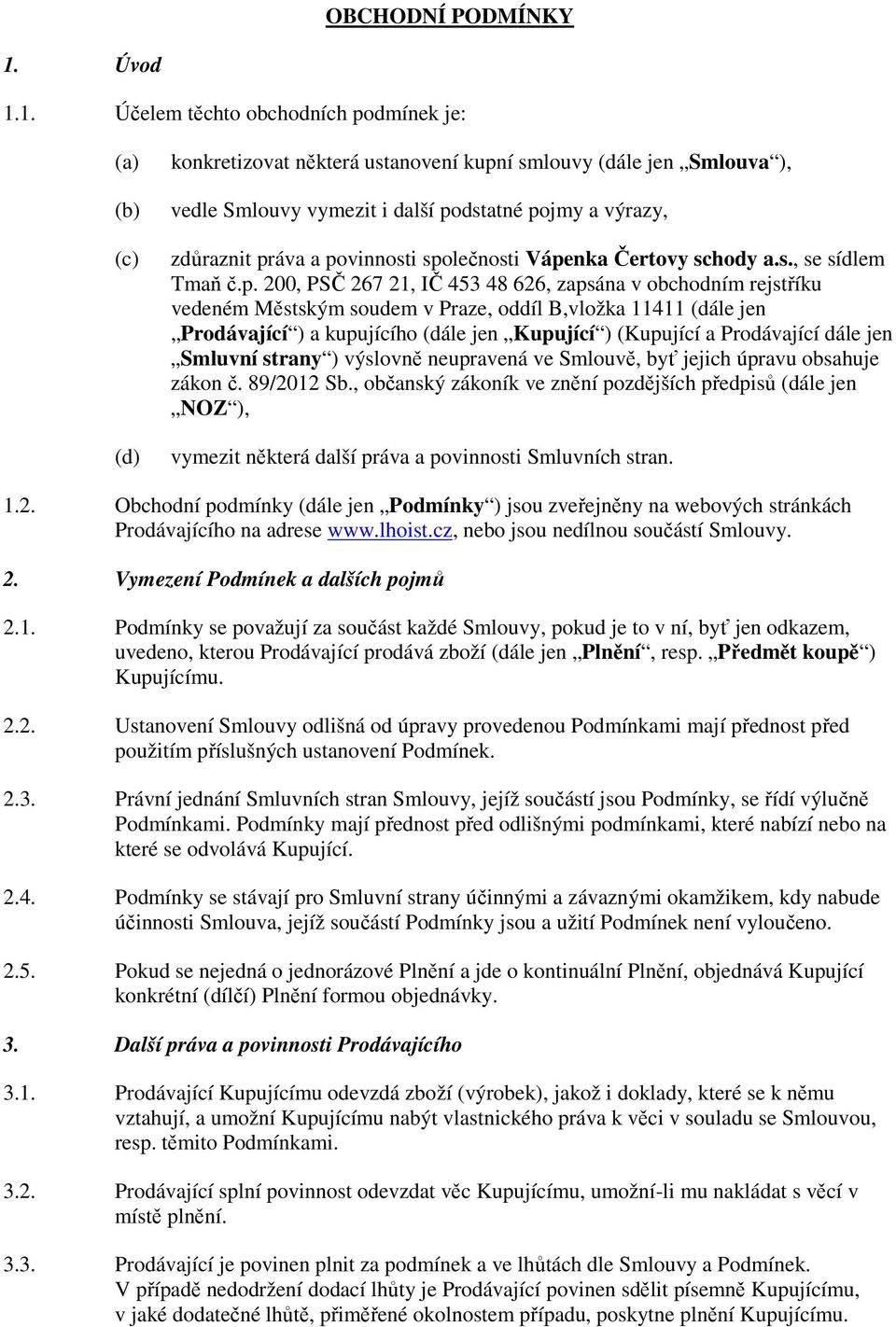 OBCHODNÍ PODMÍNKY

1. Úvod

1.1. Účelem těchto obchodních podmínek je:

(a) konkretizovat některá ustanovení kupní smlouvy (dále jen „Smlouva“),

(b) vedle Smlouvy vymezit i další podstatné pojmy a výrazy,

(c) zdůraznit práva a povinnosti společnosti Vápenka Čertovy schody a.s., se sídlem Tmaň č.p. 200, PSČ 267 21, IČ 453 48 626, zapsána v obchodním rejstříku vedeném Městským soudem v Praze, oddíl B,vložka 11411 (dále jen „Prodávající“) a kupujícího (dále jen „Kupující“) (Kupující a Prodávající dále jen „Smluvní strany“) výslovně neupravená ve Smlouvě, byť jejich úpravu obsahuje zákon č. 89/2012 Sb., občanský zákoník ve znění pozdějších předpisů (dále jen „NOZ“),

(d) vymezit některá další práva a povinnosti Smluvních stran.

1.2. Obchodní podmínky (dále jen „Podmínky“) jsou zveřejněny na webových stránkách Prodávajícího na adrese www.lhoist.cz, nebo jsou nedílnou součástí Smlouvy.

2. Vymezení Podmínek a dalších pojmů

2.1. Podmínky se považují za součást každé Smlouvy, pokud je to v ní, byť jen odkazem, uvedeno, kterou Prodávající prodává zboží (dále jen „Plnění“, resp. „Předmět koupě“) Kupujícímu.

2.2. Ustanovení Smlouvy odlišná od úpravy provedenou Podmínkami mají přednost před použitím příslušných ustanovení Podmínek.

2.3. Právní jednání Smluvních stran Smlouvy, jejíž součástí jsou Podmínky, se řídí výlučně Podmínkami. Podmínky mají přednost před odlišnými podmínkami, které nabízí nebo na které se odvolává Kupující.

2.4. Podmínky se stávají pro Smluvní strany účinnými a závaznými okamžikem, kdy nabude účinnosti Smlouva, jejíž součástí Podmínky jsou a užití Podmínek není vyloučeno.

2.5. Pokud se nejedná o jednorázové Plnění a jde o kontinuální Plnění, objednává Kupující konkrétní (dílčí) Plnění formou objednávky.

3. Další práva a povinnosti Prodávajícího

3.1. Prodávající Kupujícímu odevzdá zboží (výrobek), jakož i doklady, které se k němu vztahují, a umožní Kupujícímu nabýt vlastnického práva k věci v souladu se Smlouvou, resp. těmito Podmínkami.

3.2. Prodávající splní povinnost odevzdat věc Kupujícímu, umožní-li mu nakládat s věcí v místě plnění.

3.3. Prodávající je povinen plnit za podmínek a ve lhůtách dle Smlouvy a Podmínek. V případě nedodržení dodací lhůty je Prodávající povinen sdělit písemně Kupujícímu, v jaké dodatečné lhůtě, přiměřené okolnostem případu, poskytne plnění Kupujícímu.